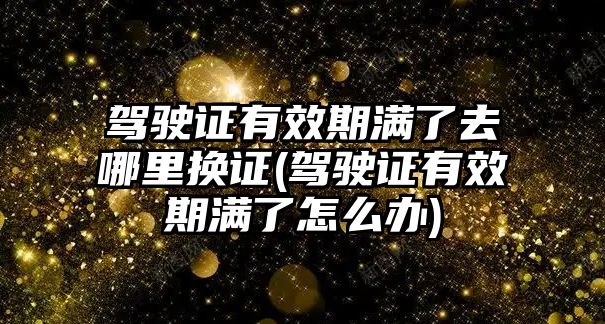 驾驶证有效期满了去哪里换证(驾驶证有效期满了怎么办)